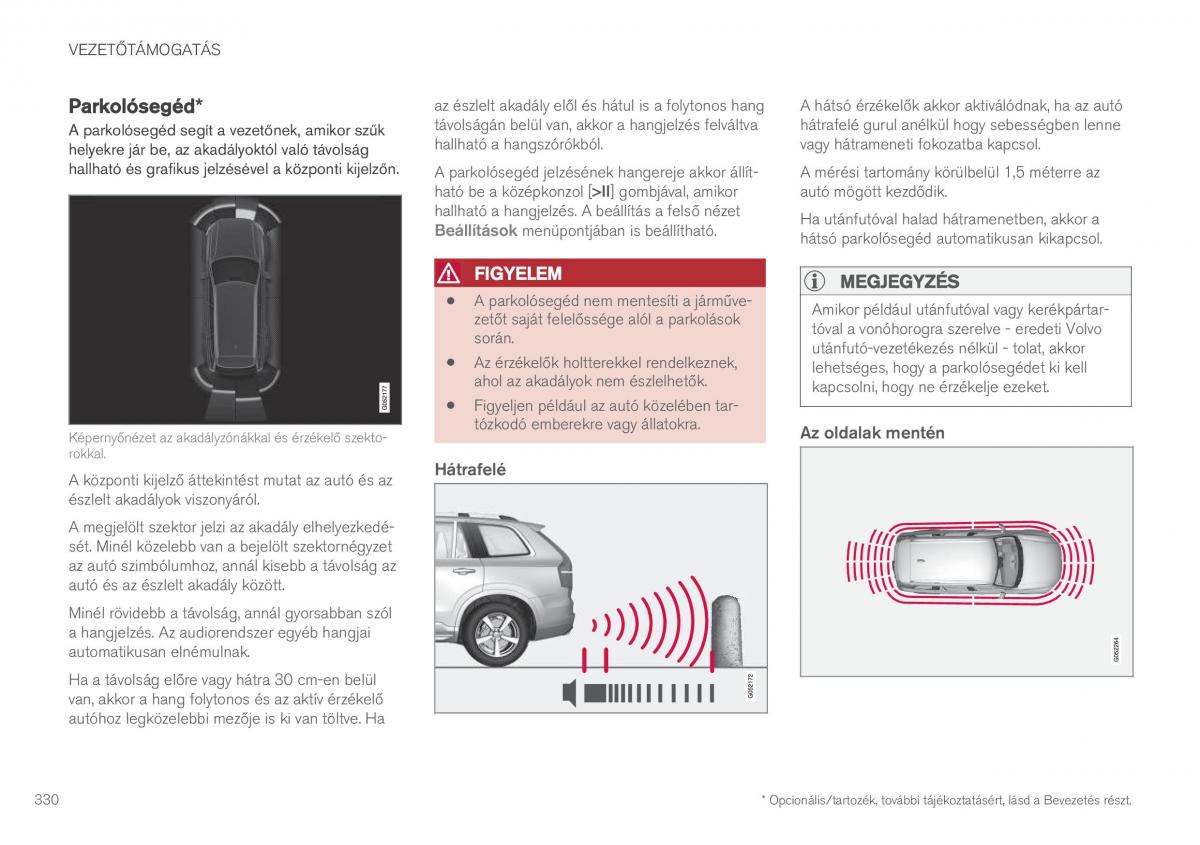 VEZETŐTÁMOGATÁS

Parkolósegéd*

A parkolósegéd segít a vezetőnek, amikor szűk helyekre jár be, az akadályoktól való távolság hallható és grafikus jelzésével a központi kijelzőn.

G052177

Képernyőnézet az akadályzónákkal és érzékelő szektorokkal.

A központi kijelző áttekintést mutat az autó és az észlelt akadályok viszonyáról.

A megjelölt szektor jelzi az akadály elhelyezkedését. Minél közelebb van a bejelölt szektornégyzet az autó szimbólumhoz, annál kisebb a távolság az autó és az észlelt akadály között.

Minél rövidebb a távolság, annál gyorsabban szól a hangjelzés. Az audiorendszer egyéb hangjai automatikusan elnémulnak.

Ha a távolság előre vagy hátra 30 cm-en belül van, akkor a hang folytonos és az aktív érzékelő autóhoz legközelebbi mezője is ki van töltve. Ha az észlelt akadály elől és hátul is a folytonos hang távolságán belül van, akkor a hangjelzés felváltva hallható a hangszórókból.

A parkolósegéd jelzésének hangereje akkor állítható be a középkonzol [>II] gombjával, amikor hallható a hangjelzés. A beállítás a felső nézet Beállítások menüpontjában is beállítható.

FIGYELEM

• A parkolósegéd nem mentesíti a járművezetőt saját felelőssége alól a parkolások során.

• Az érzékelők holtterekkel rendelkeznek, ahol az akadályok nem észlelhetők.

• Figyeljen például az autó közelében tartózkodó emberekre vagy állatokra.

Hátrafelé

G052172

A hátsó érzékelők akkor aktiválódnak, ha az autó hátrafelé gurul anélkül hogy sebességben lenne vagy hátrameneti fokozatba kapcsol.

A mérési tartomány körülbelül 1,5 méterre az autó mögött kezdődik.

Ha utánfutóval halad hátramenetben, akkor a hátsó parkolósegéd automatikusan kikapcsol.

MEGJEGYZÉS

Amikor például utánfutóval vagy kerékpártartóval a vonóhorogra szerelve - eredeti Volvo utánfutó-vezetékezés nélkül - tolat, akkor lehetséges, hogy a parkolósegédet ki kell kapcsolni, hogy ne érzékelje ezeket.

Az oldalak mentén

G052264

330

* Opcionális/tartozék, további tájékoztatásért, lásd a Bevezetés részt.